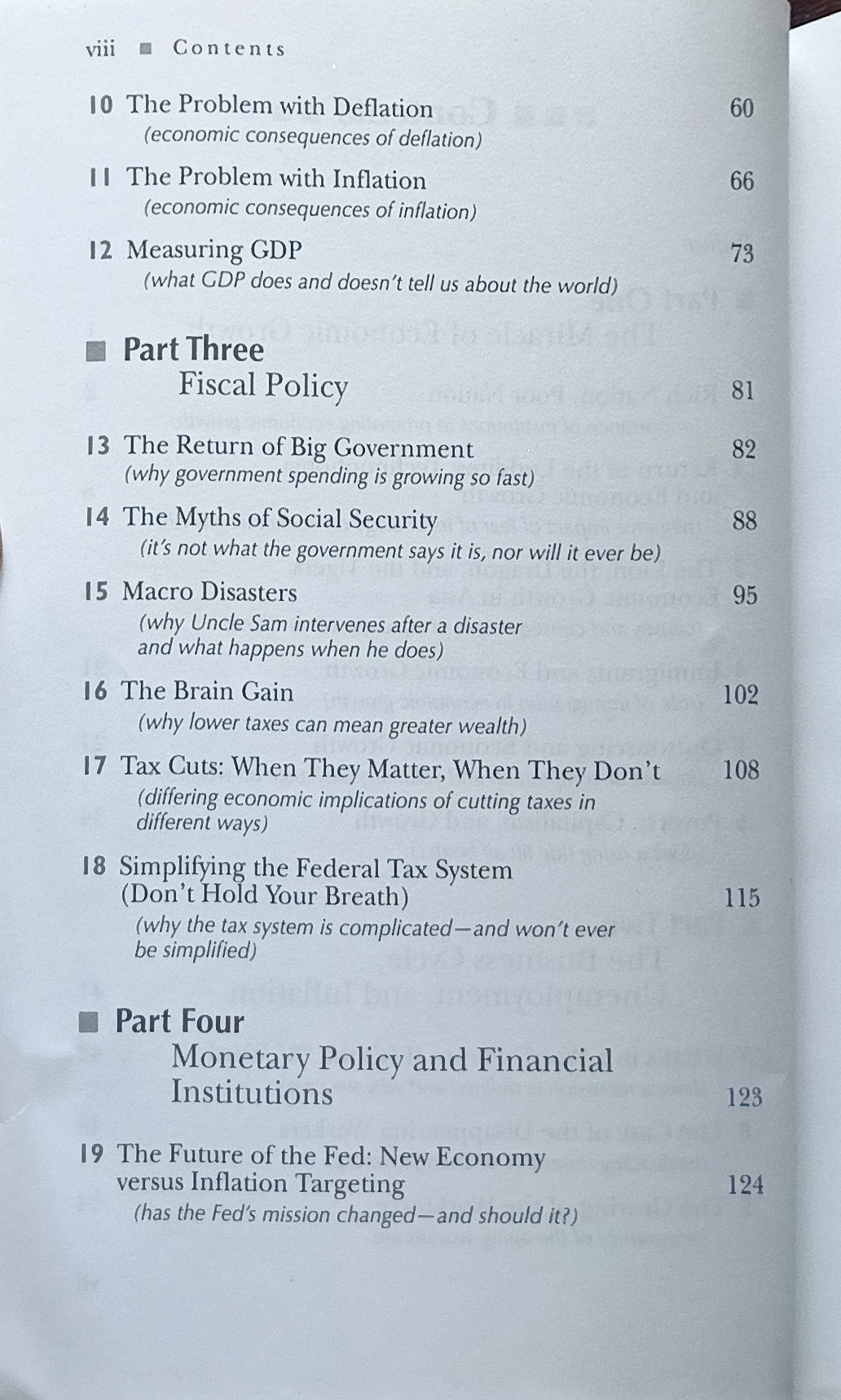 viii ■ Contents

10 The Problem with Deflation 60
(economic consequences of deflation)

11 The Problem with Inflation 66
(economic consequences of inflation)

12 Measuring GDP 73
(what GDP does and doesn't tell us about the world)

■ Part Three
Fiscal Policy 81

13 The Return of Big Government 82
(why government spending is growing so fast)

14 The Myths of Social Security 88
(it's not what the government says it is, nor will it ever be)

15 Macro Disasters 95
(why Uncle Sam intervenes after a disaster and what happens when he does)

16 The Brain Gain 102
(why lower taxes can mean greater wealth)

17 Tax Cuts: When They Matter, When They Don't 108
(differing economic implications of cutting taxes in different ways)

18 Simplifying the Federal Tax System (Don't Hold Your Breath) 115
(why the tax system is complicated—and won't ever be simplified)

■ Part Four
Monetary Policy and Financial Institutions 123

19 The Future of the Fed: New Economy versus Inflation Targeting 124
(has the Fed's mission changed—and should it?)